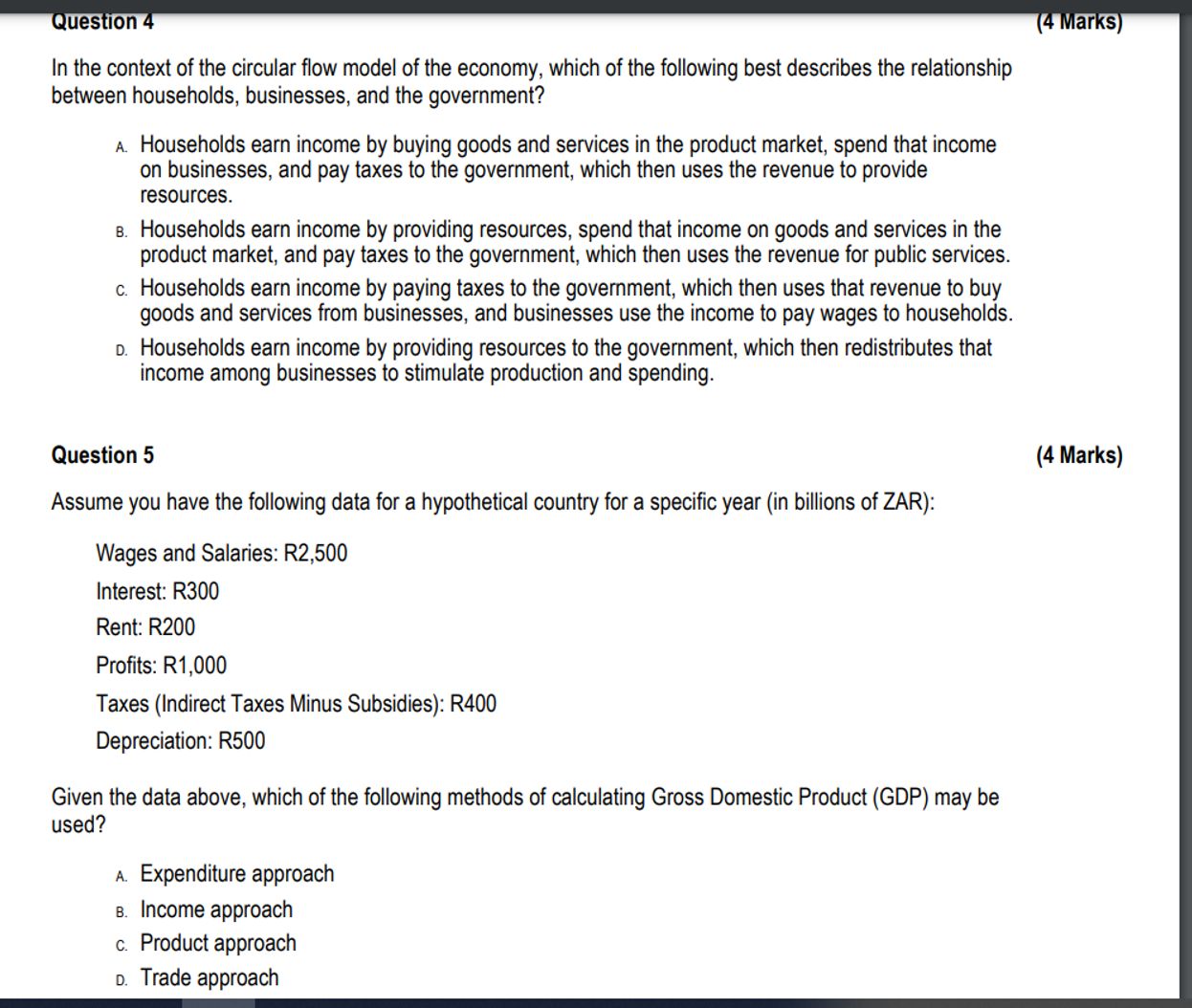 Question 4 (4 Marks)

In the context of the circular flow model of the economy, which of the following best describes the relationship between households, businesses, and the government?

A. Households earn income by buying goods and services in the product market, spend that income on businesses, and pay taxes to the government, which then uses the revenue to provide resources.
B. Households earn income by providing resources, spend that income on goods and services in the product market, and pay taxes to the government, which then uses the revenue for public services.
C. Households earn income by paying taxes to the government, which then uses that revenue to buy goods and services from businesses, and businesses use the income to pay wages to households.
D. Households earn income by providing resources to the government, which then redistributes that income among businesses to stimulate production and spending.

Question 5 (4 Marks)

Assume you have the following data for a hypothetical country for a specific year (in billions of ZAR):

Wages and Salaries: R2,500

Interest: R300

Rent: R200

Profits: R1,000

Taxes (Indirect Taxes Minus Subsidies): R400

Depreciation: R500

Given the data above, which of the following methods of calculating Gross Domestic Product (GDP) may be used?

A. Expenditure approach
B. Income approach
C. Product approach
D. Trade approach